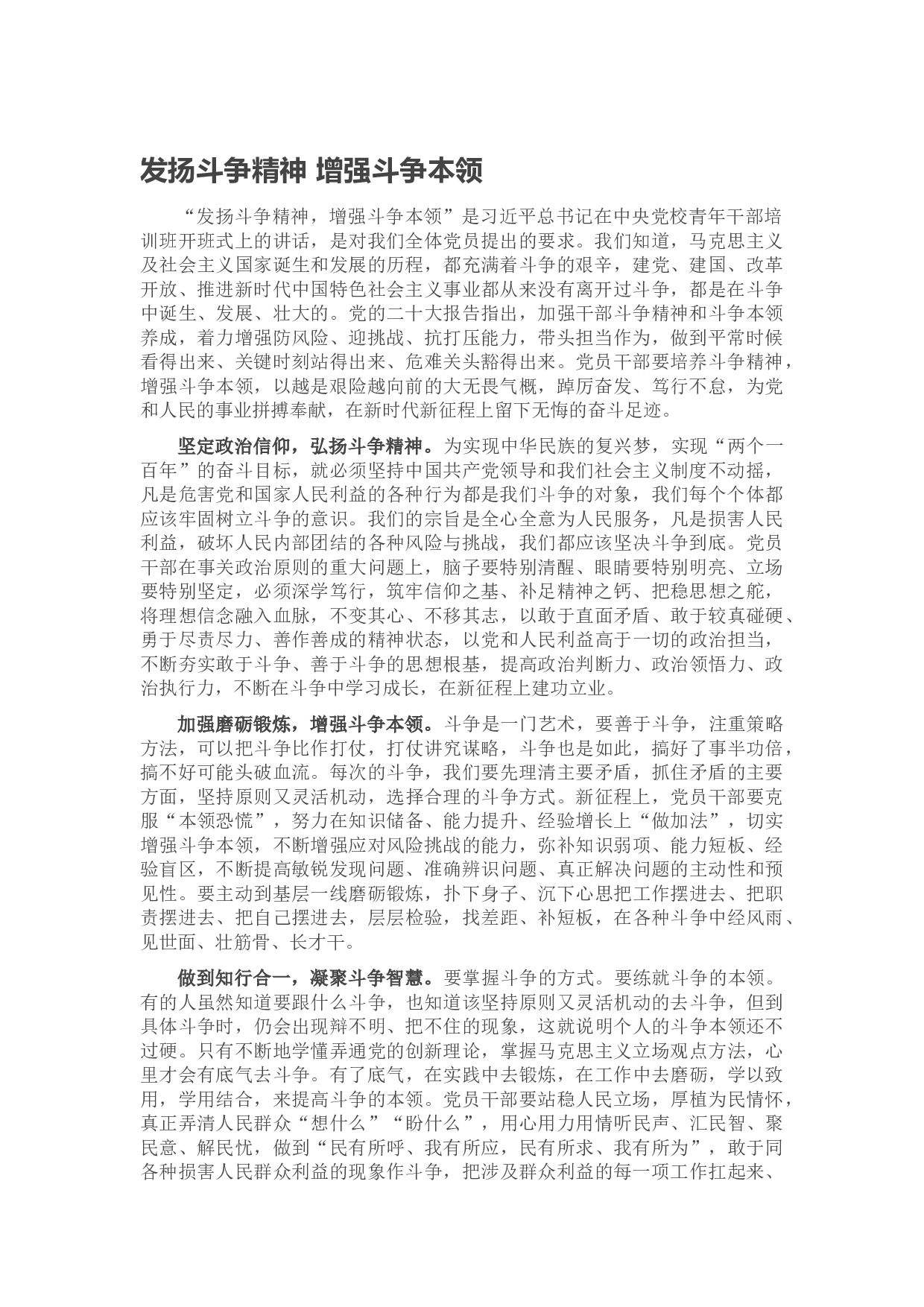 发扬斗争精神 增强斗争本领

“发扬斗争精神，增强斗争本领”是习近平总书记在中央党校青年干部培训班开班式上的讲话，是对我们全体党员提出的要求。我们知道，马克思主义及社会主义国家诞生和发展的历程，都充满着斗争的艰辛，建党、建国、改革开放、推进新时代中国特色社会主义事业都从来没有离开过斗争，都是在斗争中诞生、发展、壮大的。党的二十大报告指出，加强干部斗争精神和斗争本领养成，着力增强防风险、迎挑战、抗打压能力，带头担当作为，做到平常时候看得出来、关键时刻站得出来、危难关头豁得出来。党员干部要培养斗争精神，增强斗争本领，以越是艰险越向前的大无畏气概，踔厉奋发、笃行不怠，为党和人民的事业拼搏奉献，在新时代新征程上留下无悔的奋斗足迹。

坚定政治信仰，弘扬斗争精神。为实现中华民族的复兴梦，实现“两个一百年”的奋斗目标，就必须坚持中国共产党领导和我们社会主义制度不动摇，凡是危害党和国家人民利益的各种行为都是我们斗争的对象，我们每个个体都应该牢固树立斗争的意识。我们的宗旨是全心全意为人民服务，凡是损害人民利益，破坏人民内部团结的各种风险与挑战，我们都应该坚决斗争到底。党员干部在事关政治原则的重大问题上，脑子要特别清醒、眼睛要特别明亮、立场要特别坚定，必须深学笃行，筑牢信仰之基、补足精神之钙、把稳思想之舵，将理想信念融入血脉，不变其心、不移其志，以敢于直面矛盾、敢于较真碰硬、勇于尽责尽力、善作善成的精神状态，以党和人民利益高于一切的政治担当，不断夯实敢于斗争、善于斗争的思想根基，提高政治判断力、政治领悟力、政治执行力，不断在斗争中学习成长，在新征程上建功立业。

加强磨砺锻炼，增强斗争本领。斗争是一门艺术，要善于斗争，注重策略方法，可以把斗争比作打仗，打仗讲究谋略，斗争也是如此，搞好了事半功倍，搞不好可能头破血流。每次的斗争，我们要先理清主要矛盾，抓住矛盾的主要方面，坚持原则又灵活机动，选择合理的斗争方式。新征程上，党员干部要克服“本领恐慌”，努力在知识储备、能力提升、经验增长上“做加法”，切实增强斗争本领，不断增强应对风险挑战的能力，弥补知识弱项、能力短板、经验盲区，不断提高敏锐发现问题、准确辨识问题、真正解决问题的主动性和预见性。要主动到基层一线磨砺锻炼，扑下身子、沉下心思把工作摆进去、把职责摆进去、把自己摆进去，层层检验，找差距、补短板，在各种斗争中经风雨、见世面、壮筋骨、长才干。

做到知行合一，凝聚斗争智慧。要掌握斗争的方式。要练就斗争的本领。有的人虽然知道要跟什么斗争，也知道该坚持原则又灵活机动的去斗争，但到具体斗争时，仍会出现辩不明、把不住的现象，这就说明个人的斗争本领还不过硬。只有不断地学懂弄通党的创新理论，掌握马克思主义立场观点方法，心里才会有底气去斗争。有了底气，在实践中去锻炼，在工作中去磨砺，学以致用，学用结合，来提高斗争的本领。党员干部要站稳人民立场，厚植为民情怀，真正弄清人民群众“想什么”“盼什么”，用心用力用情听民声、汇民智、聚民意、解民忧，做到“民有所呼、我有所应，民有所求、我有所为”，敢于同各种损害人民群众利益的现象作斗争，把涉及群众利益的每一项工作扛起来、